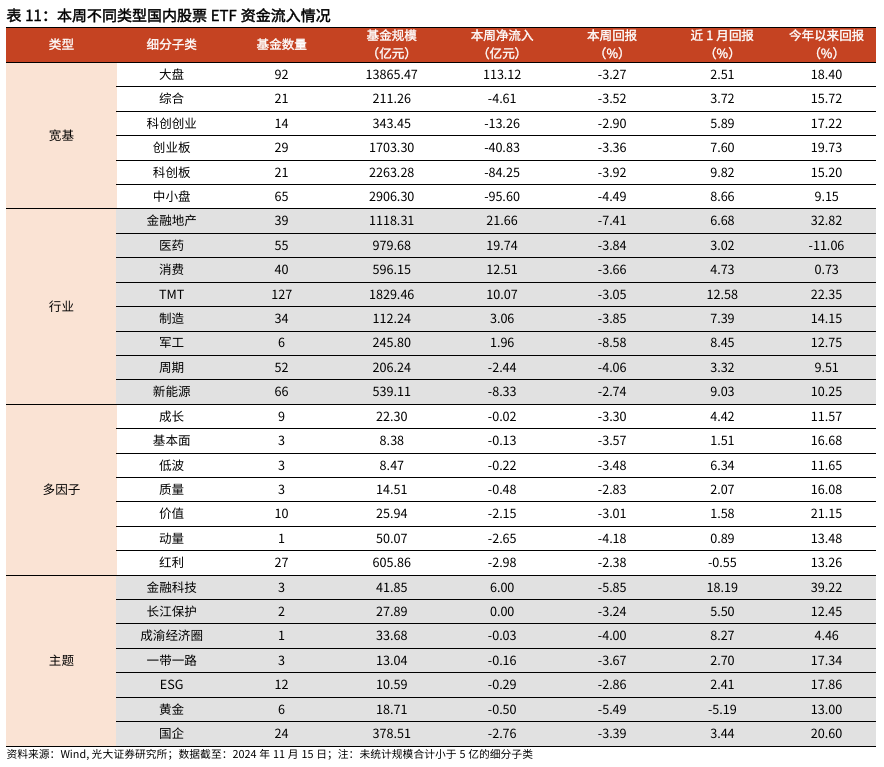 表 11：本周不同类型国内股票 ETF 资金流入情况

| 类型 | 细分子类 | 基金数量 | 基金规模（亿元） | 本周净流入（亿元） | 本周回报（%） | 近 1 月回报（%） | 今年以来回报（%） |
|---|---|---|---|---|---|---|---|
| 宽基 | 大盘 | 92 | 13865.47 | 113.12 | -3.27 | 2.51 | 18.40 |
| | 综合 | 21 | 211.26 | -4.61 | -3.52 | 3.72 | 15.72 |
| | 科创创业 | 14 | 343.45 | -13.26 | -2.90 | 5.89 | 17.22 |
| | 创业板 | 29 | 1703.30 | -40.83 | -3.36 | 7.60 | 19.73 |
| | 科创板 | 21 | 2263.28 | -84.25 | -3.92 | 9.82 | 15.20 |
| | 中小盘 | 65 | 2906.30 | -95.60 | -4.49 | 8.66 | 9.15 |
| 行业 | 金融地产 | 39 | 1118.31 | 21.66 | -7.41 | 6.68 | 32.82 |
| | 医药 | 55 | 979.68 | 19.74 | -3.84 | 3.02 | -11.06 |
| | 消费 | 40 | 596.15 | 12.51 | -3.66 | 4.73 | 0.73 |
| | TMT | 127 | 1829.46 | 10.07 | -3.05 | 12.58 | 22.35 |
| | 制造 | 34 | 112.24 | 3.06 | -3.85 | 7.39 | 14.15 |
| | 军工 | 6 | 245.80 | 1.96 | -8.58 | 8.45 | 12.75 |
| | 周期 | 52 | 206.24 | -2.44 | -4.06 | 3.32 | 9.51 |
| | 新能源 | 66 | 539.11 | -8.33 | -2.74 | 9.03 | 10.25 |
| 多因子 | 成长 | 9 | 22.30 | -0.02 | -3.30 | 4.42 | 11.57 |
| | 基本面 | 3 | 8.38 | -0.13 | -3.57 | 1.51 | 16.68 |
| | 低波 | 3 | 8.47 | -0.22 | -3.48 | 6.34 | 11.65 |
| | 质量 | 3 | 14.51 | -0.48 | -2.83 | 2.07 | 16.08 |
| | 价值 | 10 | 25.94 | -2.15 | -3.01 | 1.58 | 21.15 |
| | 动量 | 1 | 50.07 | -2.65 | -4.18 | 0.89 | 13.48 |
| | 红利 | 27 | 605.86 | -2.98 | -2.38 | -0.55 | 13.26 |
| 主题 | 金融科技 | 3 | 41.85 | 6.00 | -5.85 | 18.19 | 39.22 |
| | 长江保护 | 2 | 27.89 | 0.00 | -3.24 | 5.50 | 12.45 |
| | 成渝经济圈 | 1 | 33.68 | -0.03 | -4.00 | 8.27 | 4.46 |
| | 一带一路 | 3 | 13.04 | -0.16 | -3.67 | 2.70 | 17.34 |
| | ESG | 12 | 10.59 | -0.29 | -2.86 | 2.41 | 17.86 |
| | 黄金 | 6 | 18.71 | -0.50 | -5.49 | -5.19 | 13.00 |
| | 国企 | 24 | 378.51 | -2.76 | -3.39 | 3.44 | 20.60 |

资料来源：Wind, 光大证券研究所；数据截至：2024 年 11 月 15 日；注：未统计规模合计小于 5 亿的细分子类